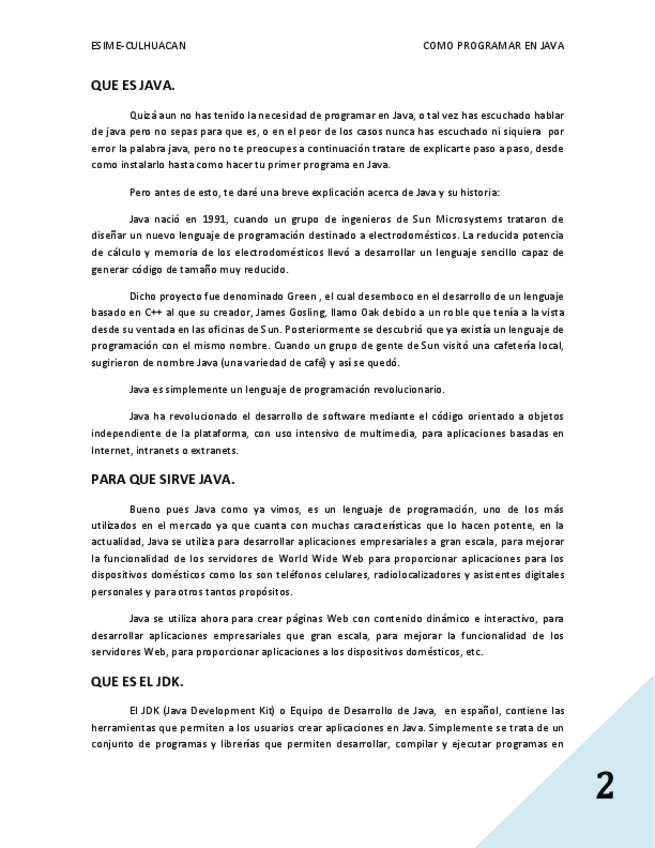 ESIME-CULHUACAN

COMO PROGRAMAR EN JAVA

QUE ES JAVA.

Quizá aun no has tenido la necesidad de programar en Java, o tal vez has escuchado hablar de java pero no sepas para que es, o en el peor de los casos nunca has escuchado ni siquiera por error la palabra java, pero no te preocupes a continuación tratare de explicarte paso a paso, desde como instalarlo hasta como hacer tu primer programa en Java.

Pero antes de esto, te daré una breve explicación acerca de Java y su historia:

Java nació en 1991, cuando un grupo de ingenieros de Sun Microsystems trataron de diseñar un nuevo lenguaje de programación destinado a electrodomésticos. La reducida potencia de cálculo y memoria de los electrodomésticos llevó a desarrollar un lenguaje sencillo capaz de generar código de tamaño muy reducido.

Dicho proyecto fue denominado Green , el cual desemboco en el desarrollo de un lenguaje basado en C++ al que su creador, James Gosling, llamo Oak debido a un roble que tenía a la vista desde su ventada en las oficinas de Sun. Posteriormente se descubrió que ya existía un lenguaje de programación con el mismo nombre. Cuando un grupo de gente de Sun visitó una cafetería local, sugirieron de nombre Java (una variedad de café) y así se quedó.

Java es simplemente un lenguaje de programación revolucionario.

Java ha revolucionado el desarrollo de software mediante el código orientado a objetos independiente de la plataforma, con uso intensivo de multimedia, para aplicaciones basadas en Internet, intranets o extranets.

PARA QUE SIRVE JAVA.

Bueno pues Java como ya vimos, es un lenguaje de programación, uno de los más utilizados en el mercado ya que cuanta con muchas características que lo hacen potente, en la actualidad, Java se utiliza para desarrollar aplicaciones empresariales a gran escala, para mejorar la funcionalidad de los servidores de World Wide Web para proporcionar aplicaciones para los dispositivos domésticos como los son teléfonos celulares, radiolocalizadores y asistentes digitales personales y para otros tantos propósitos.

Java se utiliza ahora para crear páginas Web con contenido dinámico e interactivo, para desarrollar aplicaciones empresariales que gran escala, para mejorar la funcionalidad de los servidores Web, para proporcionar aplicaciones a los dispositivos domésticos, etc.

QUE ES EL JDK.

El JDK (Java Development Kit) o Equipo de Desarrollo de Java, en español, contiene las herramientas que permiten a los usuarios crear aplicaciones en Java. Simplemente se trata de un conjunto de programas y librerías que permiten desarrollar, compilar y ejecutar programas en

2